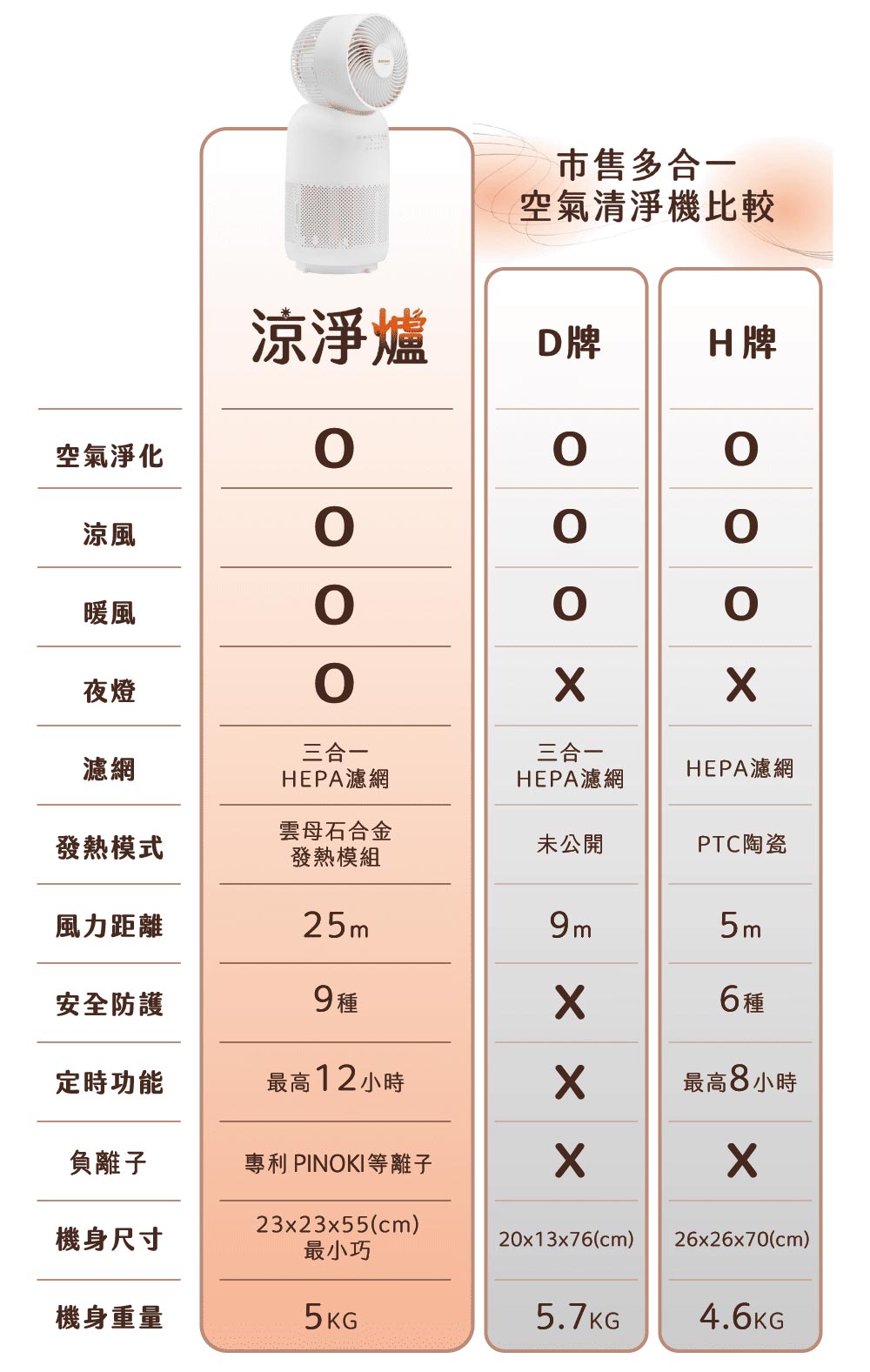 市售多合一
空氣清淨機比較

| | 涼淨爐 | D牌 | H牌 |
|---|---|---|---|
| 空氣淨化 | O | O | O |
| 涼風 | O | O | O |
| 暖風 | O | O | O |
| 夜燈 | O | X | X |
| 濾網 | 三合一 HEPA濾網 | 三合一 HEPA濾網 | HEPA濾網 |
| 發熱模式 | 雲母石合金 發熱模組 | 未公開 | PTC陶瓷 |
| 風力距離 | 25m | 9m | 5m |
| 安全防護 | 9種 | X | 6種 |
| 定時功能 | 最高12小時 | X | 最高8小時 |
| 負離子 | 專利 PINOKI等離子 | X | X |
| 機身尺寸 | 23x23x55(cm) 最小巧 | 20x13x76(cm) | 26x26x70(cm) |
| 機身重量 | 5KG | 5.7KG | 4.6KG |